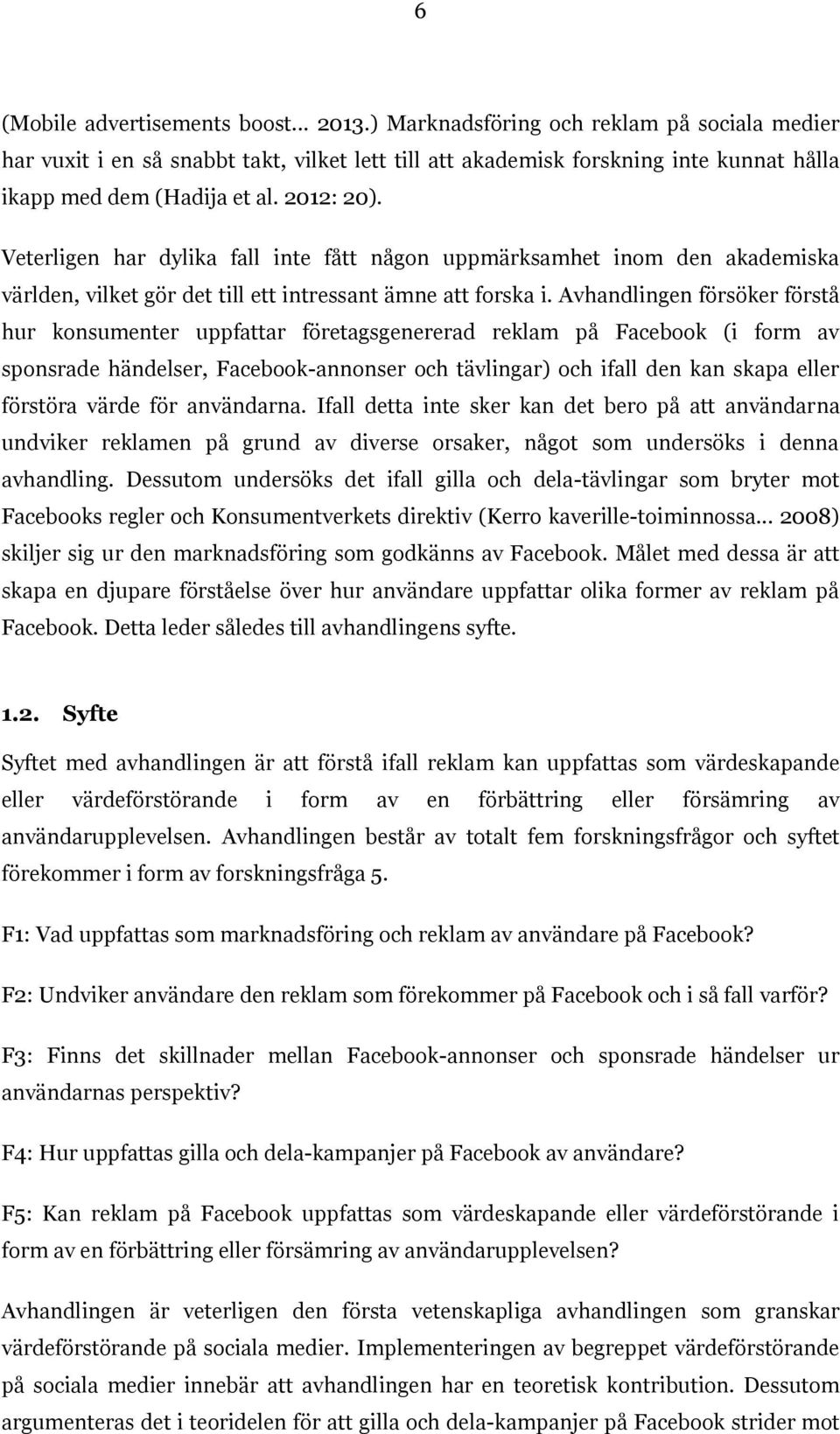 6

(Mobile advertisements boost... 2013.) Marknadsföring och reklam på sociala medier har vuxit i en så snabbt takt, vilket lett till att akademisk forskning inte kunnat hålla ikapp med dem (Hadija et al. 2012: 20).

Veterligen har dylika fall inte fått någon uppmärksamhet inom den akademiska världen, vilket gör det till ett intressant ämne att forska i. Avhandlingen försöker förstå hur konsumenter uppfattar företagsgenererad reklam på Facebook (i form av sponsrade händelser, Facebook-annonser och tävlingar) och ifall den kan skapa eller förstöra värde för användarna. Ifall detta inte sker kan det bero på att användarna undviker reklamen på grund av diverse orsaker, något som undersöks i denna avhandling. Dessutom undersöks det ifall gilla och dela-tävlingar som bryter mot Facebooks regler och Konsumentverkets direktiv (Kerro kaverille-toiminnossa... 2008) skiljer sig ur den marknadsföring som godkänns av Facebook. Målet med dessa är att skapa en djupare förståelse över hur användare uppfattar olika former av reklam på Facebook. Detta leder således till avhandlingens syfte.

1.2. Syfte

Syftet med avhandlingen är att förstå ifall reklam kan uppfattas som värdeskapande eller värdeförstörande i form av en förbättring eller försämring av användarupplevelsen. Avhandlingen består av totalt fem forskningsfrågor och syftet förekommer i form av forskningsfråga 5.

F1: Vad uppfattas som marknadsföring och reklam av användare på Facebook?

F2: Undviker användare den reklam som förekommer på Facebook och i så fall varför?

F3: Finns det skillnader mellan Facebook-annonser och sponsrade händelser ur användarnas perspektiv?

F4: Hur uppfattas gilla och dela-kampanjer på Facebook av användare?

F5: Kan reklam på Facebook uppfattas som värdeskapande eller värdeförstörande i form av en förbättring eller försämring av användarupplevelsen?

Avhandlingen är veterligen den första vetenskapliga avhandlingen som granskar värdeförstörande på sociala medier. Implementeringen av begreppet värdeförstörande på sociala medier innebär att avhandlingen har en teoretisk kontribution. Dessutom argumenteras det i teoridelen för att gilla och dela-kampanjer på Facebook strider mot